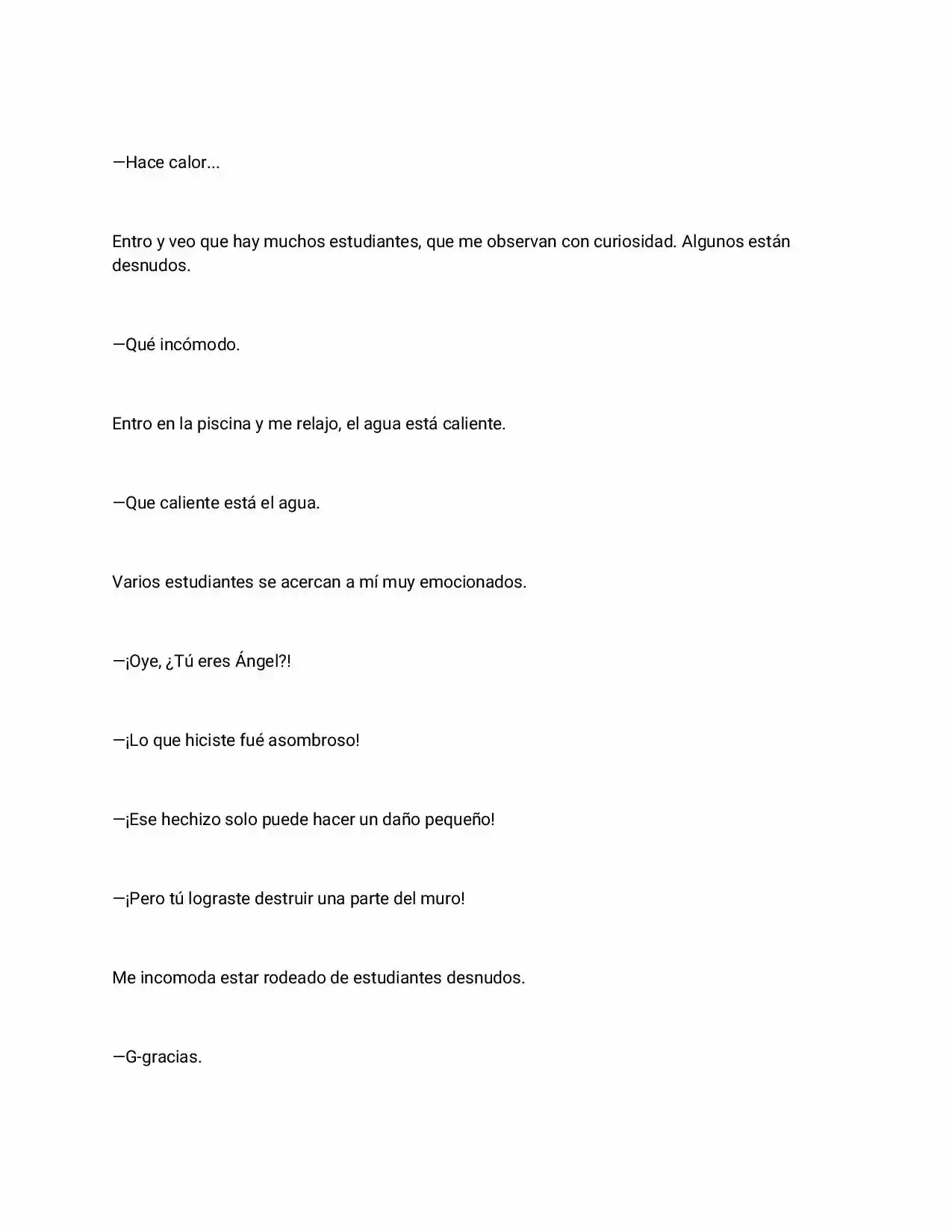 —Hace calor...

Entro y veo que hay muchos estudiantes, que me observan con curiosidad. Algunos están desnudos.

—Qué incómodo.

Entro en la piscina y me relajo, el agua está caliente.

—Que caliente está el agua.

Varios estudiantes se acercan a mí muy emocionados.

—¡Oye, ¿Tú eres Ángel?!

—¡Lo que hiciste fué asombroso!

—¡Ese hechizo solo puede hacer un daño pequeño!

—¡Pero tú lograste destruir una parte del muro!

Me incomoda estar rodeado de estudiantes desnudos.

—G-gracias.